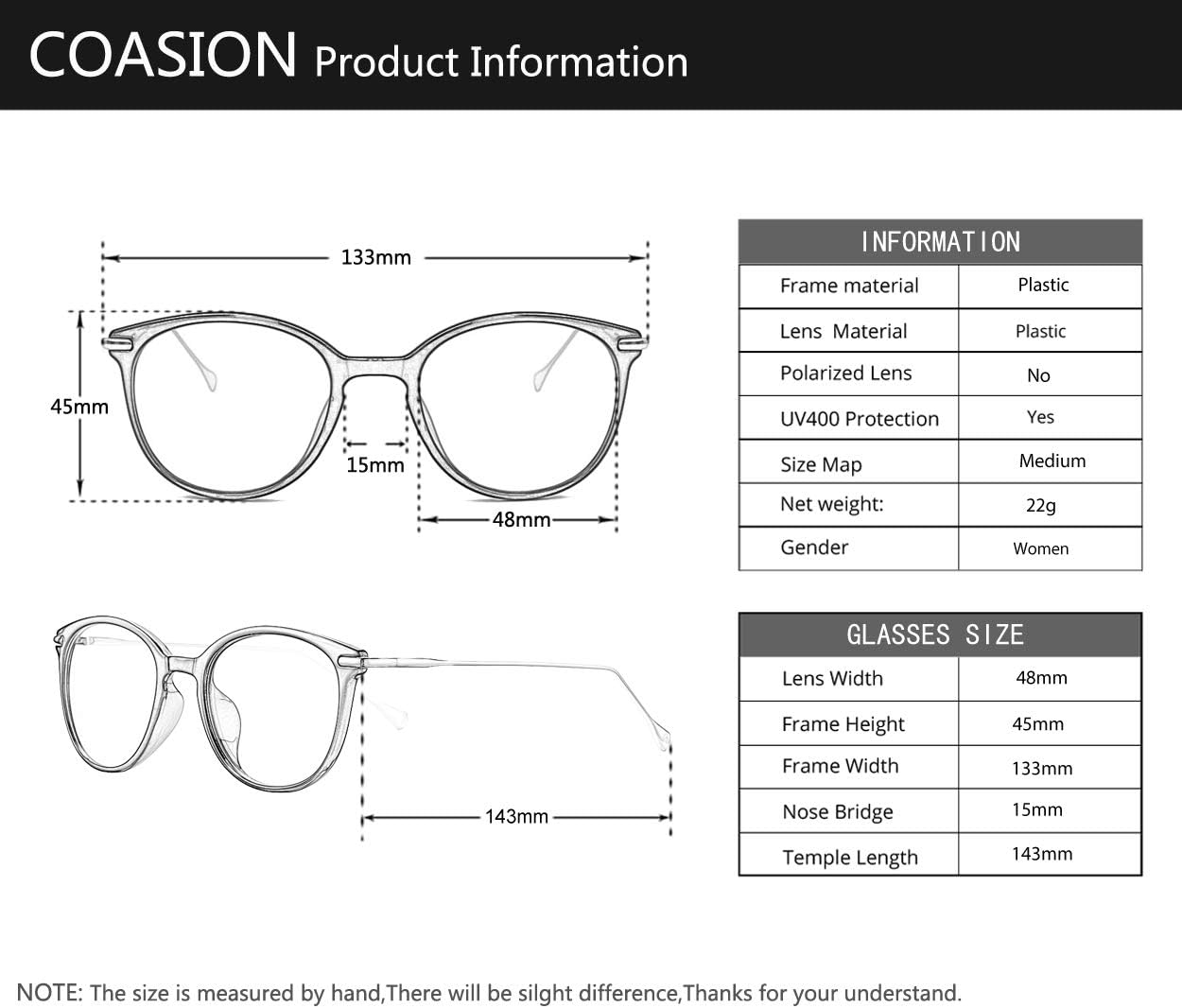 COASION Product Information

133mm

45mm

15mm

48mm

143mm

| INFORMATION | |
|---|---|
| Frame material | Plastic |
| Lens Material | Plastic |
| Polarized Lens | No |
| UV400 Protection | Yes |
| Size Map | Medium |
| Net weight: | 22g |
| Gender | Women |

| GLASSES SIZE | |
|---|---|
| Lens Width | 48mm |
| Frame Height | 45mm |
| Frame Width | 133mm |
| Nose Bridge | 15mm |
| Temple Length | 143mm |

NOTE: The size is measured by hand,There will be silght difference,Thanks for your understand.